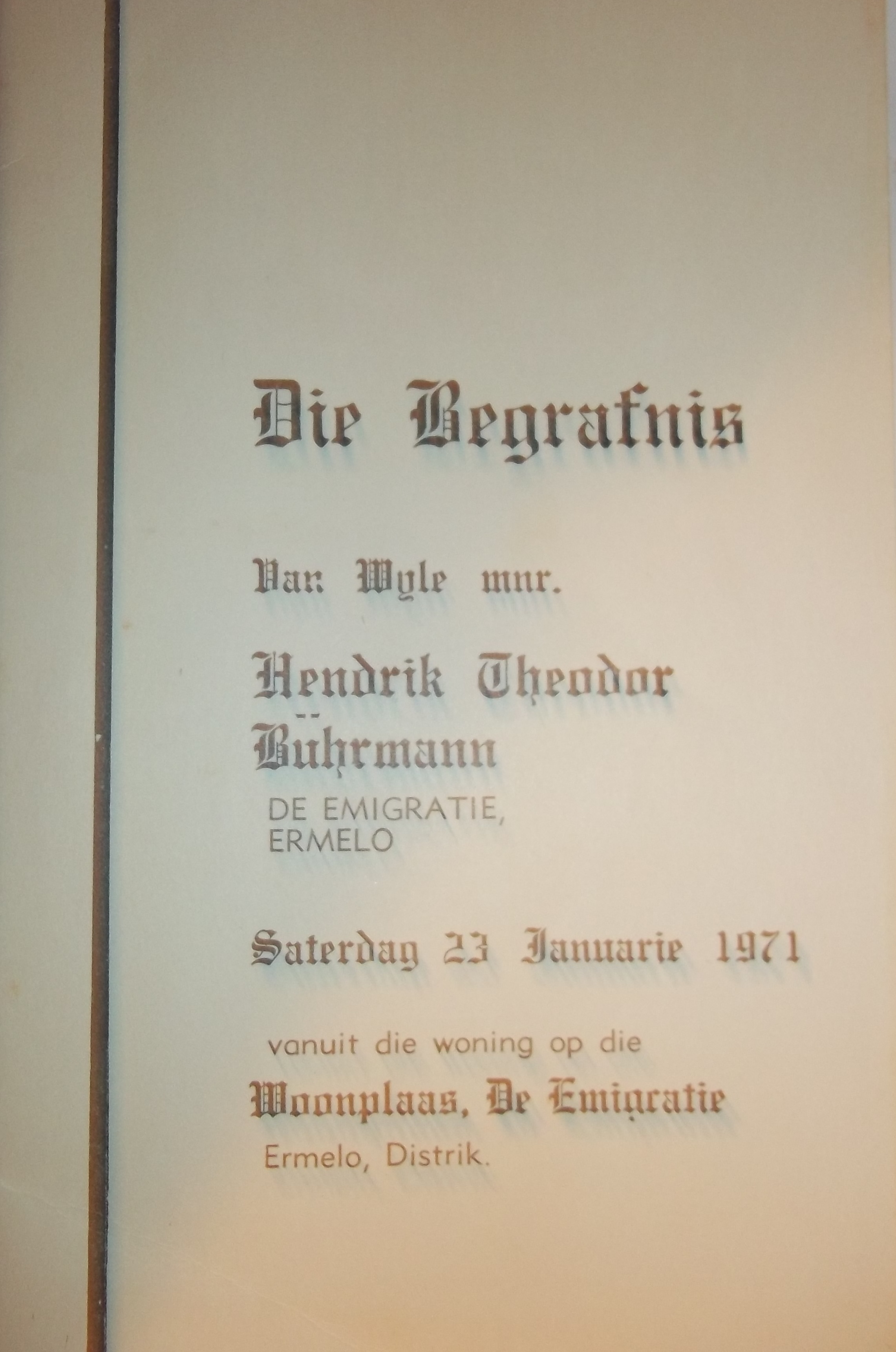 Die Begrafnis

Van Wyle mnr.

Hendrik Theodor Bührmann

DE EMIGRATIE, ERMELO

Saterdag 23 Januarie 1971

vanuit die woning op die

Woonplaas, De Emigratie

Ermelo, Distrik.